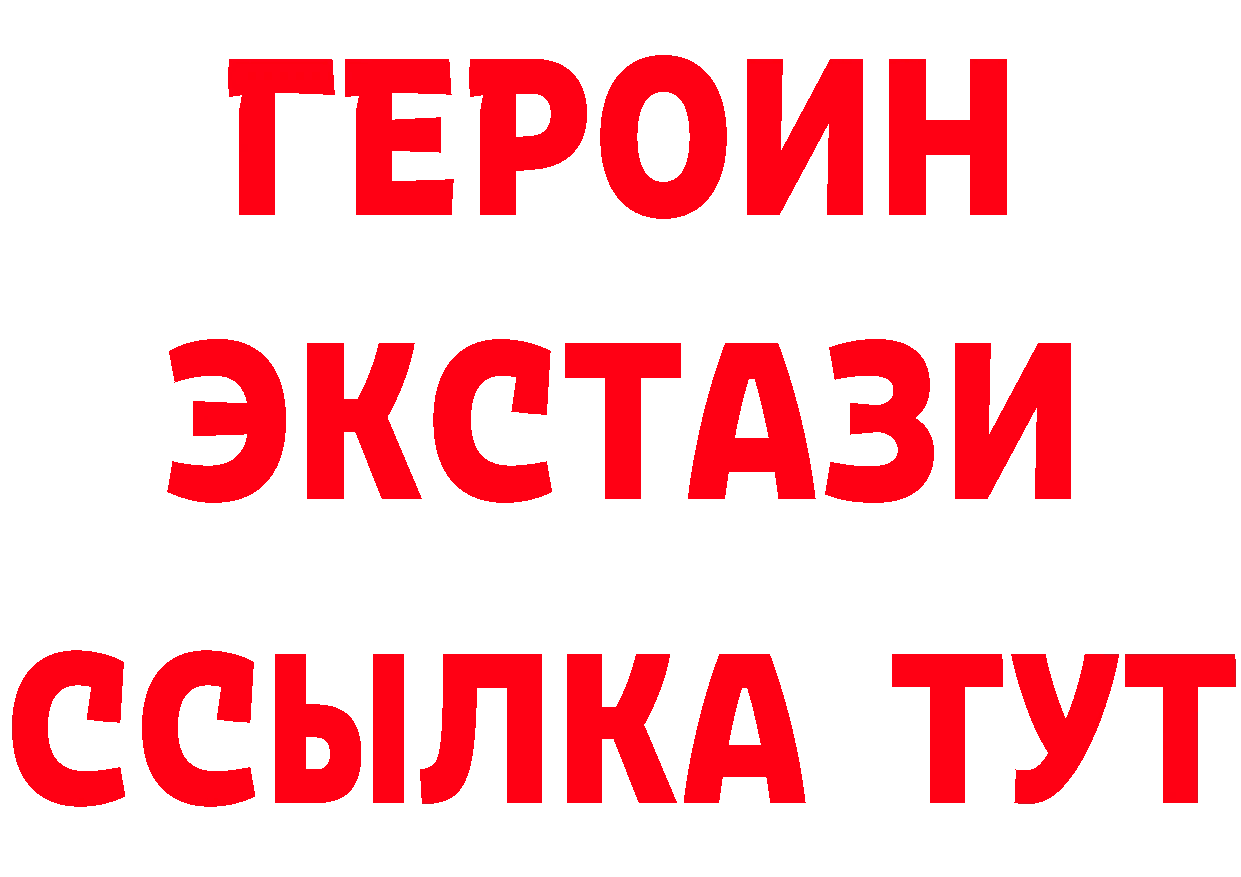 ГЕРОИН
ЭКСТАЗИ
ССЫЛКА ТУТ